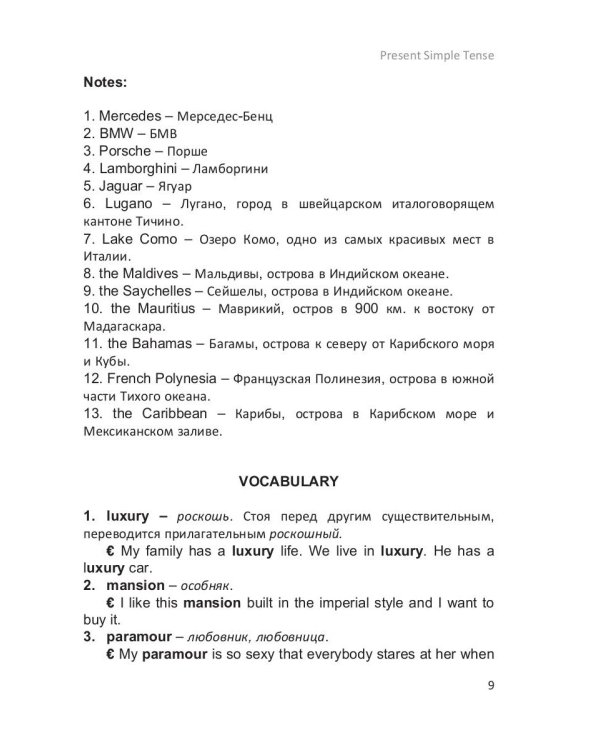 Present Simple Tense

Notes:

1. Mercedes – Мерседес-Бенц
2. BMW – БМВ
3. Porsche – Порше
4. Lamborghini – Ламборгини
5. Jaguar – Ягуар
6. Lugano – Лугано, город в швейцарском италоговорящем кантоне Тичино.
7. Lake Como – Озеро Комо, одно из самых красивых мест в Италии.
8. the Maldives – Мальдивы, острова в Индийском океане.
9. the Saychelles – Сейшелы, острова в Индийском океане.
10. the Mauritius – Маврикий, остров в 900 км. к востоку от Мадагаскара.
11. the Bahamas – Багамы, острова к северу от Карибского моря и Кубы.
12. French Polynesia – Французская Полинезия, острова в южной части Тихого океана.
13. the Caribbean – Карибы, острова в Карибском море и Мексиканском заливе.

VOCABULARY

1. luxury – роскошь. Стоя перед другим существительным, переводится прилагательным роскошный.

€ My family has a luxury life. We live in luxury. He has a luxury car.

2. mansion – особняк.

€ I like this mansion built in the imperial style and I want to buy it.

3. paramour – любовник, любовница.

€ My paramour is so sexy that everybody stares at her when

9